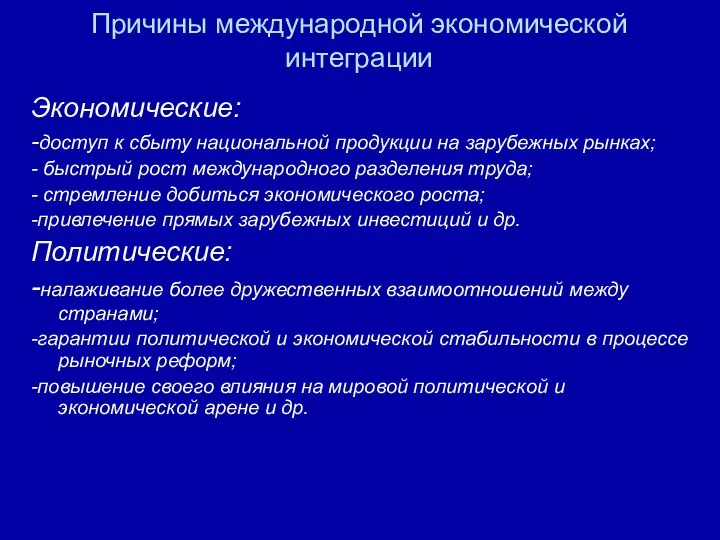 Причины международной экономической интеграции

Экономические:

-доступ к сбыту национальной продукции на зарубежных рынках;
- быстрый рост международного разделения труда;
- стремление добиться экономического роста;
-привлечение прямых зарубежных инвестиций и др.

Политические:

-налаживание более дружественных взаимоотношений между странами;
-гарантии политической и экономической стабильности в процессе рыночных реформ;
-повышение своего влияния на мировой политической и экономической арене и др.